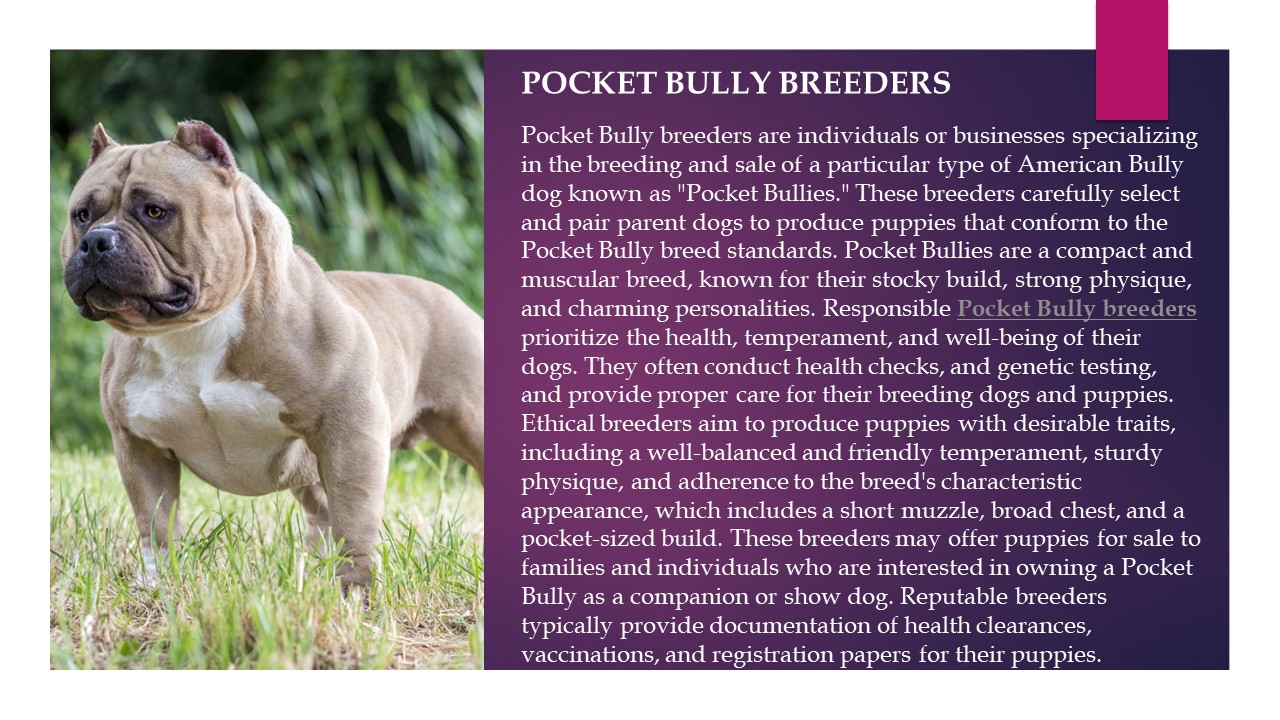 POCKET BULLY BREEDERS

Pocket Bully breeders are individuals or businesses specializing in the breeding and sale of a particular type of American Bully dog known as "Pocket Bullies." These breeders carefully select and pair parent dogs to produce puppies that conform to the Pocket Bully breed standards. Pocket Bullies are a compact and muscular breed, known for their stocky build, strong physique, and charming personalities. Responsible Pocket Bully breeders prioritize the health, temperament, and well-being of their dogs. They often conduct health checks, and genetic testing, and provide proper care for their breeding dogs and puppies. Ethical breeders aim to produce puppies with desirable traits, including a well-balanced and friendly temperament, sturdy physique, and adherence to the breed's characteristic appearance, which includes a short muzzle, broad chest, and a pocket-sized build. These breeders may offer puppies for sale to families and individuals who are interested in owning a Pocket Bully as a companion or show dog. Reputable breeders typically provide documentation of health clearances, vaccinations, and registration papers for their puppies.